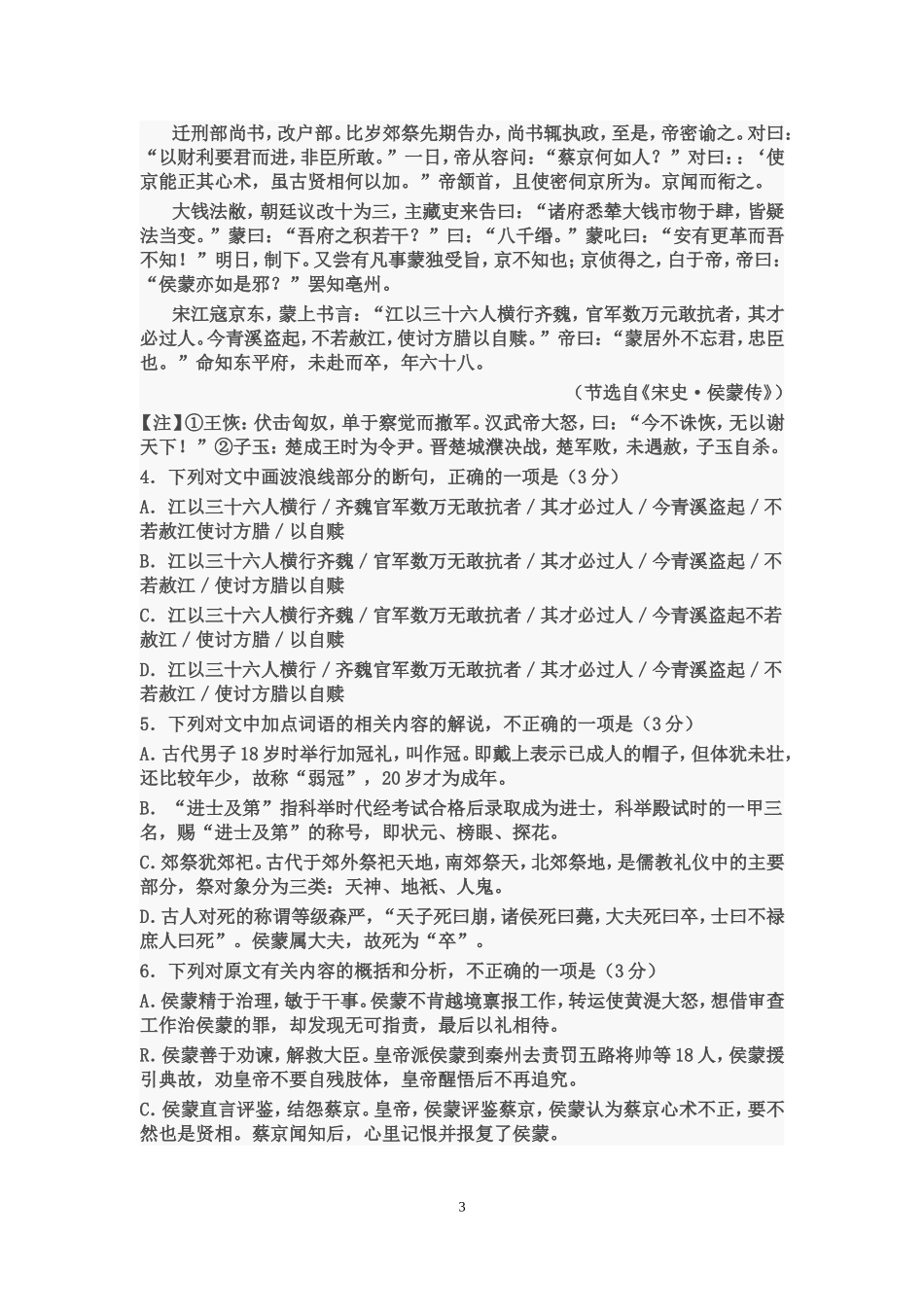 迁刑部尚书，改户部。比岁郊祭先期告办，尚书辄执政，至是，帝密谕之。对曰：“以财利要君而进，非臣所敢。”一日，帝从容问：“蔡京何如人？”对曰：：‘使京能正其心术，虽古贤相何以加。”帝颔首，且使密伺京所为。京闻而衔之。

大钱法敝，朝廷议改十为三，主藏吏来告曰：“诸府悉辇大钱市物于肆，皆疑法当变。”蒙曰：“吾府之积若干？”曰：“八千缗。”蒙叱曰：“安有更革而吾不知！”明日，制下。又尝有凡事蒙独受旨，京不知也；京侦得之，白于帝，帝曰：“侯蒙亦如是邪？”罢知亳州。

宋江寇京东，蒙上书言：“江以三十六人横行齐魏，官军数万元敢抗者，其才必过人。今青溪盗起，不若赦江，使讨方腊以自赎。”帝曰：“蒙居外不忘君，忠臣也。”命知东平府，未赴而卒，年六十八。

（节选自《宋史·侯蒙传》）

【注】①王恢：伏击匈奴，单于察觉而撤军。汉武帝大怒，曰：“今不诛恢，无以谢天下！”②子玉：楚成王时为令尹。晋楚城濮决战，楚军败，未遇赦，子玉自杀。

4．下列对文中画波浪线部分的断句，正确的一项是（3分）

A．江以三十六人横行／齐魏官军数万无敢抗者／其才必过人／今青溪盗起／不若赦江使讨方腊／以自赎

B．江以三十六人横行齐魏／官军数万无敢抗者／其才必过人／今青溪盗起／不若赦江／使讨方腊以自赎

C．江以三十六人横行齐魏／官军数万无敢抗者／其才必过人／今青溪盗起不若赦江／使讨方腊／以自赎

D．江以三十六人横行／齐魏官军数万无敢抗者／其才必过人／今青溪盗起／不若赦江／使讨方腊以自赎

5．下列对文中加点词语的相关内容的解说，不正确的一项是（3分）

A.古代男子18岁时举行加冠礼，叫作冠。即戴上表示已成人的帽子，但体犹未壮，还比较年少，故称“弱冠”，20岁才为成年。

B．“进士及第”指科举时代经考试合格后录取成为进士，科举殿试时的一甲三名，赐“进士及第”的称号，即状元、榜眼、探花。

C.郊祭犹郊祀。古代于郊外祭祀天地，南郊祭天，北郊祭地，是儒教礼仪中的主要部分，祭对象分为三类：天神、地祇、人鬼。

D.古人对死的称谓等级森严，“天子死曰崩，诸侯死曰薨，大夫死曰卒，士曰不禄庶人曰死”。侯蒙属大夫，故死为“卒”。

6．下列对原文有关内容的概括和分析，不正确的一项是（3分）

A.侯蒙精于治理，敏于干事。侯蒙不肯越境禀报工作，转运使黄湜大怒，想借审查工作治侯蒙的罪，却发现无可指责，最后以礼相待。

R.侯蒙善于劝谏，解救大臣。皇帝派侯蒙到秦州去责罚五路将帅等18人，侯蒙援引典故，劝皇帝不要自残肢体，皇帝醒悟后不再追究。

C.侯蒙直言评鉴，结怨蔡京。皇帝，侯蒙评鉴蔡京，侯蒙认为蔡京心术不正，要不然也是贤相。蔡京闻知后，心里记恨并报复了侯蒙。

3